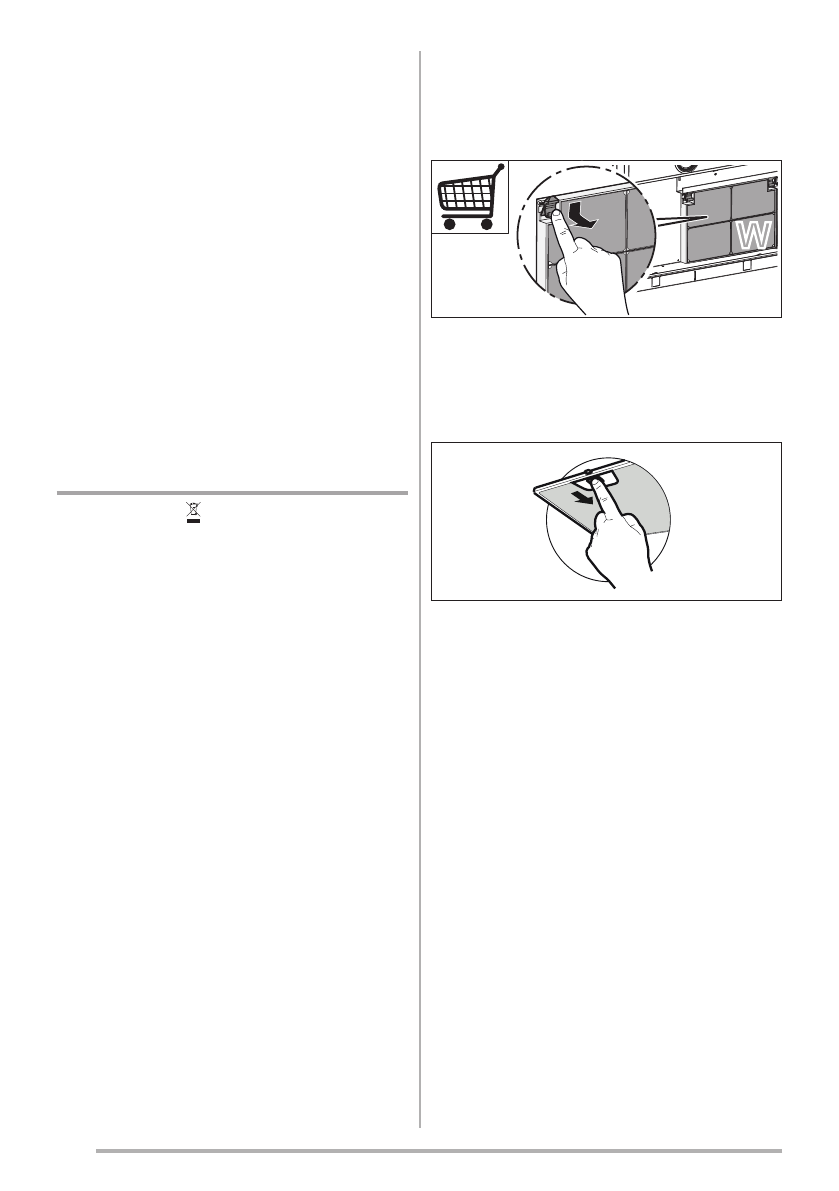 W